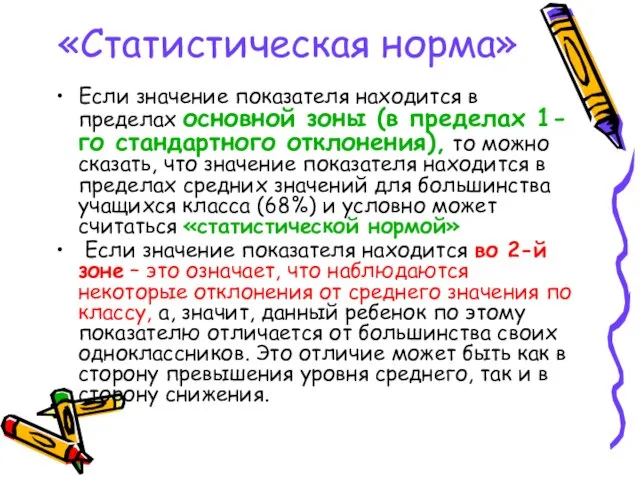 «Статистическая норма»

• Если значение показателя находится в пределах основной зоны (в пределах 1-го стандартного отклонения), то можно сказать, что значение показателя находится в пределах средних значений для большинства учащихся класса (68%) и условно может считаться «статистической нормой»

• Если значение показателя находится во 2-й зоне – это означает, что наблюдаются некоторые отклонения от среднего значения по классу, а, значит, данный ребенок по этому показателю отличается от большинства своих одноклассников. Это отличие может быть как в сторону превышения уровня среднего, так и в сторону снижения.